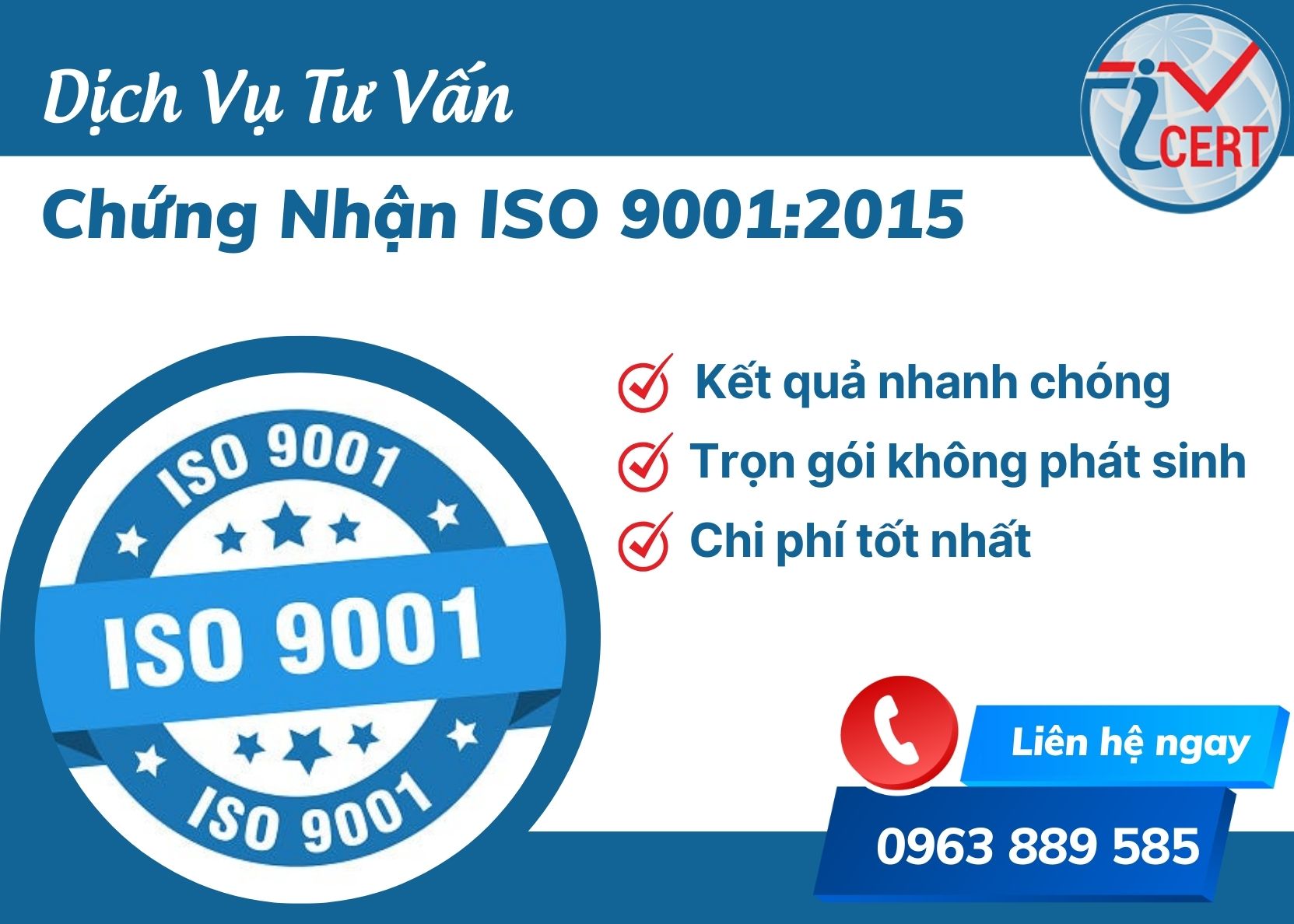 Dịch Vụ Tư Vấn

CERT

Chứng Nhận ISO 9001:2015

ISO 9001

ISO 9001

ISO 9001

Kết quả nhanh chóng

Trọn gói không phát sinh

Chi phí tốt nhất

Liên hệ ngay

0963 889 585